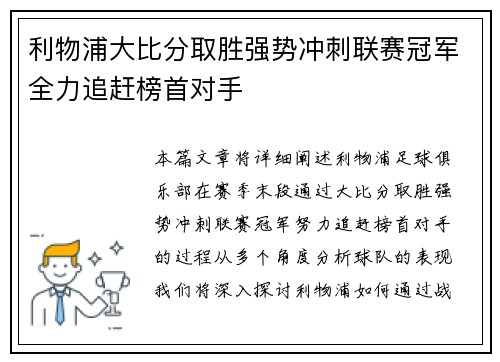 利物浦大比分取胜强势冲刺联赛冠军全力追赶榜首对手

本篇文章将详细阐述利物浦足球俱乐部在赛季末段通过大比分取胜强势冲刺联赛冠军努力追赶榜首对手的过程从多个角度分析球队的表现我们将深入探讨利物浦如何通过战